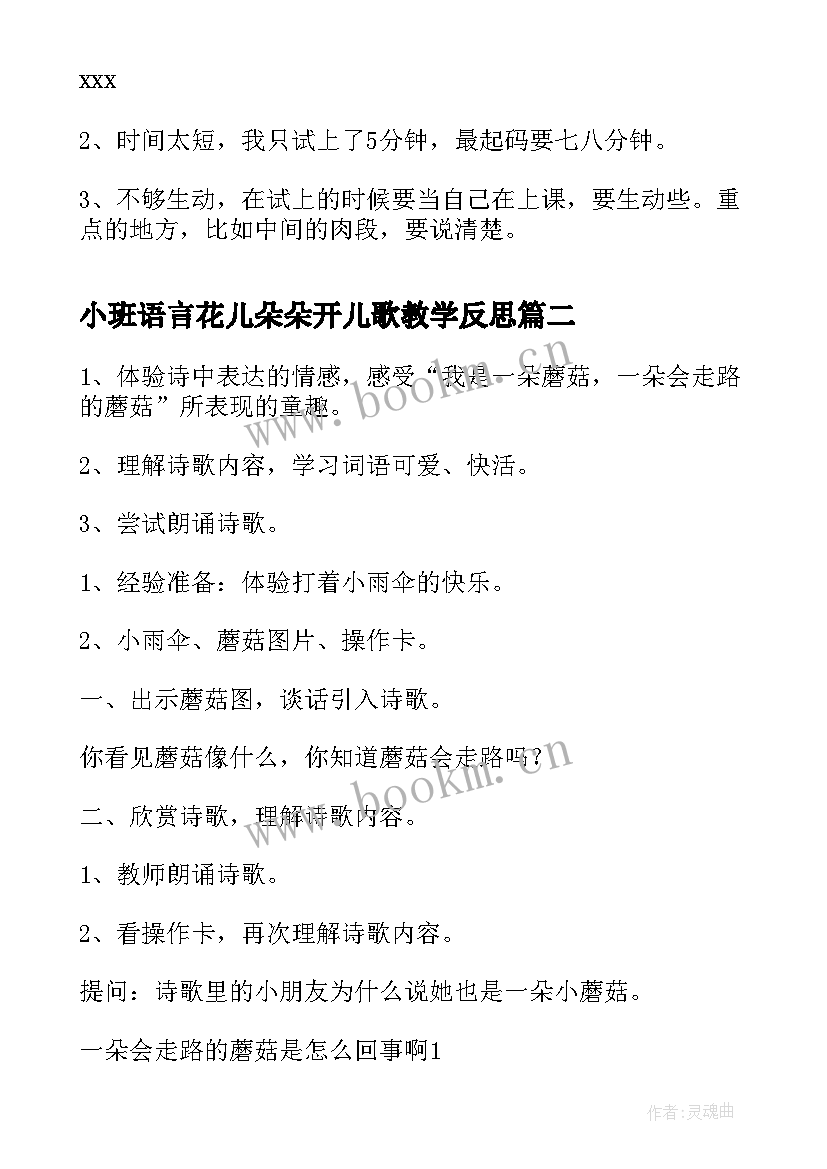 xxx

2、时间太短，我只试上了5分钟，最起码要七八分钟。

3、不够生动，在试上的时候要当自己在上课，要生动些。重点的地方，比如中间的肉段，要说清楚。

小班语言花儿朵朵开儿歌教学反思篇二

1、体验诗中表达的情感，感受“我是一朵蘑菇，一朵会走路的蘑菇”所表现的童趣。

2、理解诗歌内容，学习词语可爱、快活。

3、尝试朗诵诗歌。

1、经验准备：体验打着小雨伞的快乐。

2、小雨伞、蘑菇图片、操作卡。

一、出示蘑菇图，谈话引入诗歌。

你看见蘑菇像什么，你知道蘑菇会走路吗？

二、欣赏诗歌，理解诗歌内容。

1、教师朗诵诗歌。

2、看操作卡，再次理解诗歌内容。

提问：诗歌里的小朋友为什么说她也是一朵小蘑菇。

一朵会走路的蘑菇是怎么回事啊1

www.bookm.cn

www.bookm.cn

作者：灵魂曲